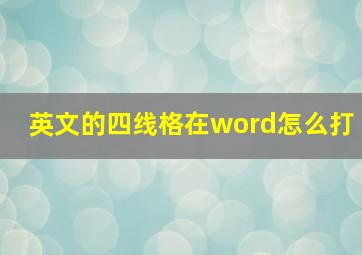 英文的四线格在word怎么打